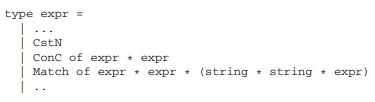 type expr =
  | ...
  | CstN
  | ConC of expr * expr
  | Match of expr * expr * (string * string * expr)
  | ..